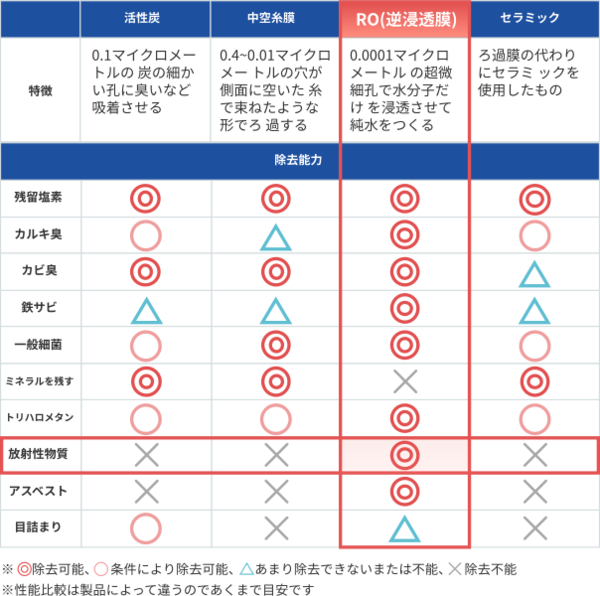 | | 活性炭 | 中空糸膜 | RO(逆浸透膜) | セラミック |
|---|---|---|---|---|
| 特徴 | 0.1マイクロメートルの 炭の細かい孔に臭いなど吸着させる | 0.4~0.01マイクロメー トルの穴が側面に空いた 糸で束ねたような形でろ 過する | 0.0001マイクロメートル の超微細孔で水分子だけ を浸透させて純水をつくる | ろ過膜の代わりにセラミ ックを使用したもの |
| 除去能力 | | | | |
| 残留塩素 | ◎ | ◎ | ◎ | ◎ |
| カルキ臭 | ○ | △ | ◎ | ○ |
| カビ臭 | ◎ | ◎ | ◎ | △ |
| 鉄サビ | △ | △ | ◎ | △ |
| 一般細菌 | ○ | ◎ | ◎ | ○ |
| ミネラルを残す | ◎ | ◎ | × | ◎ |
| トリハロメタン | ○ | ○ | ◎ | ○ |
| 放射性物質 | × | × | ◎ | × |
| アスベスト | × | × | ◎ | × |
| 目詰まり | ○ | × | △ | × |

※ ◎除去可能、○条件により除去可能、△あまり除去できないまたは不能、×除去不能
※性能比較は製品によって違うのであくまで目安です